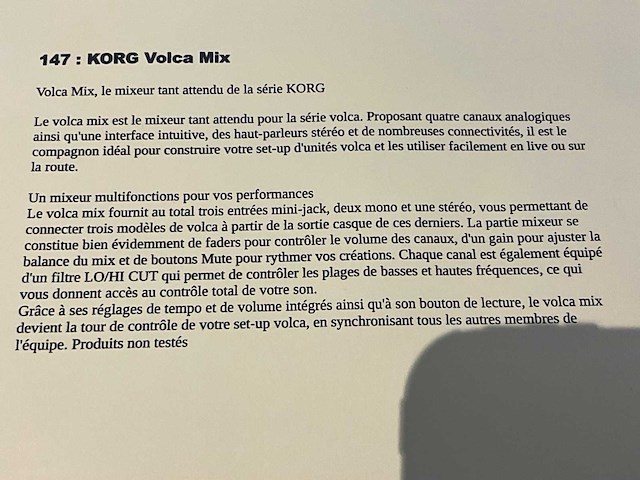 147 : KORG Volca Mix

Volca Mix, le mixeur tant attendu de la série KORG

Le volca mix est le mixeur tant attendu pour la série volca. Proposant quatre canaux analogiques ainsi qu'une interface intuitive, des haut-parleurs stéréo et de nombreuses connectivités, il est le compagnon idéal pour construire votre set-up d'unités volca et les utiliser facilement en live ou sur la route.

Un mixeur multifonctions pour vos performances
Le volca mix fournit au total trois entrées mini-jack, deux mono et une stéréo, vous permettant de connecter trois modèles de volca à partir de la sortie casque de ces derniers. La partie mixeur se constitue bien évidemment de faders pour contrôler le volume des canaux, d'un gain pour ajuster la balance du mix et de boutons Mute pour rythmer vos créations. Chaque canal est également équipé d'un filtre LO/HI CUT qui permet de contrôler les plages de basses et hautes fréquences, ce qui vous donnent accès au contrôle total de votre son.
Grâce à ses réglages de tempo et de volume intégrés ainsi qu'à son bouton de lecture, le volca mix devient la tour de contrôle de votre set-up volca, en synchronisant tous les autres membres de l'équipe. Produits non testés